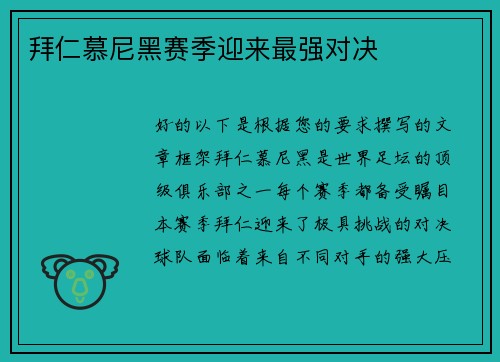 拜仁慕尼黑赛季迎来最强对决

好的以下是根据您的要求撰写的文章框架拜仁慕尼黑是世界足坛的顶级俱乐部之一每个赛季都备受瞩目本赛季拜仁迎来了极具挑战的对决球队面临着来自不同对手的强大压